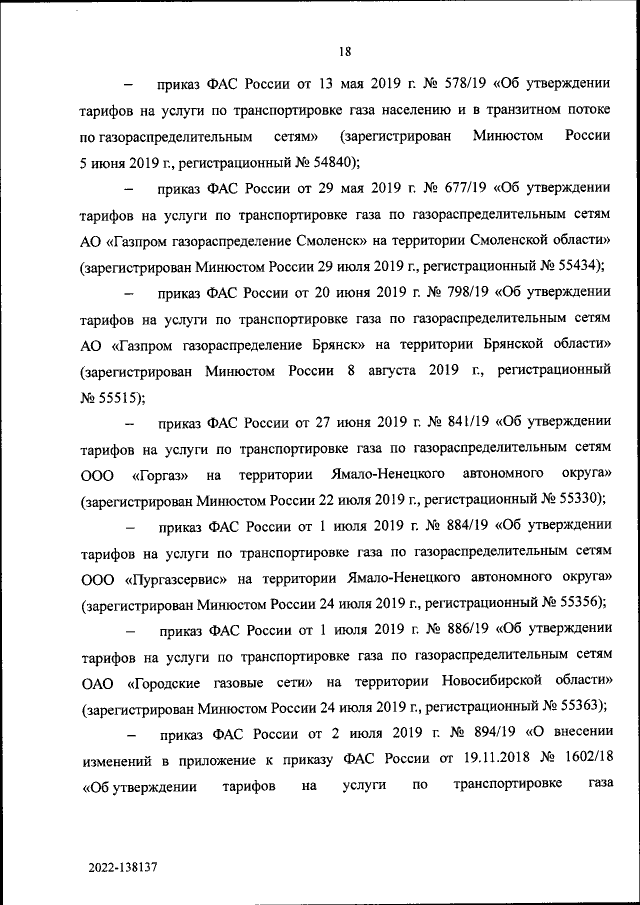 18

– приказ ФАС России от 13 мая 2019 г. № 578/19 «Об утверждении тарифов на услуги по транспортировке газа населению и в транзитном потоке по газораспределительным сетям» (зарегистрирован Минюстом России 5 июня 2019 г., регистрационный № 54840);

– приказ ФАС России от 29 мая 2019 г. № 677/19 «Об утверждении тарифов на услуги по транспортировке газа по газораспределительным сетям АО «Газпром газораспределение Смоленск» на территории Смоленской области» (зарегистрирован Минюстом России 29 июля 2019 г., регистрационный № 55434);

– приказ ФАС России от 20 июня 2019 г. № 798/19 «Об утверждении тарифов на услуги по транспортировке газа по газораспределительным сетям АО «Газпром газораспределение Брянск» на территории Брянской области» (зарегистрирован Минюстом России 8 августа 2019 г., регистрационный № 55515);

– приказ ФАС России от 27 июня 2019 г. № 841/19 «Об утверждении тарифов на услуги по транспортировке газа по газораспределительным сетям ООО «Горгаз» на территории Ямало-Ненецкого автономного округа» (зарегистрирован Минюстом России 22 июля 2019 г., регистрационный № 55330);

– приказ ФАС России от 1 июля 2019 г. № 884/19 «Об утверждении тарифов на услуги по транспортировке газа по газораспределительным сетям ООО «Пургазсервис» на территории Ямало-Ненецкого автономного округа» (зарегистрирован Минюстом России 24 июля 2019 г., регистрационный № 55356);

– приказ ФАС России от 1 июля 2019 г. № 886/19 «Об утверждении тарифов на услуги по транспортировке газа по газораспределительным сетям ОАО «Городские газовые сети» на территории Новосибирской области» (зарегистрирован Минюстом России 24 июля 2019 г., регистрационный № 55363);

– приказ ФАС России от 2 июля 2019 г. № 894/19 «О внесении изменений в приложение к приказу ФАС России от 19.11.2018 № 1602/18 «Об утверждении тарифов на услуги по транспортировке газа

2022-138137